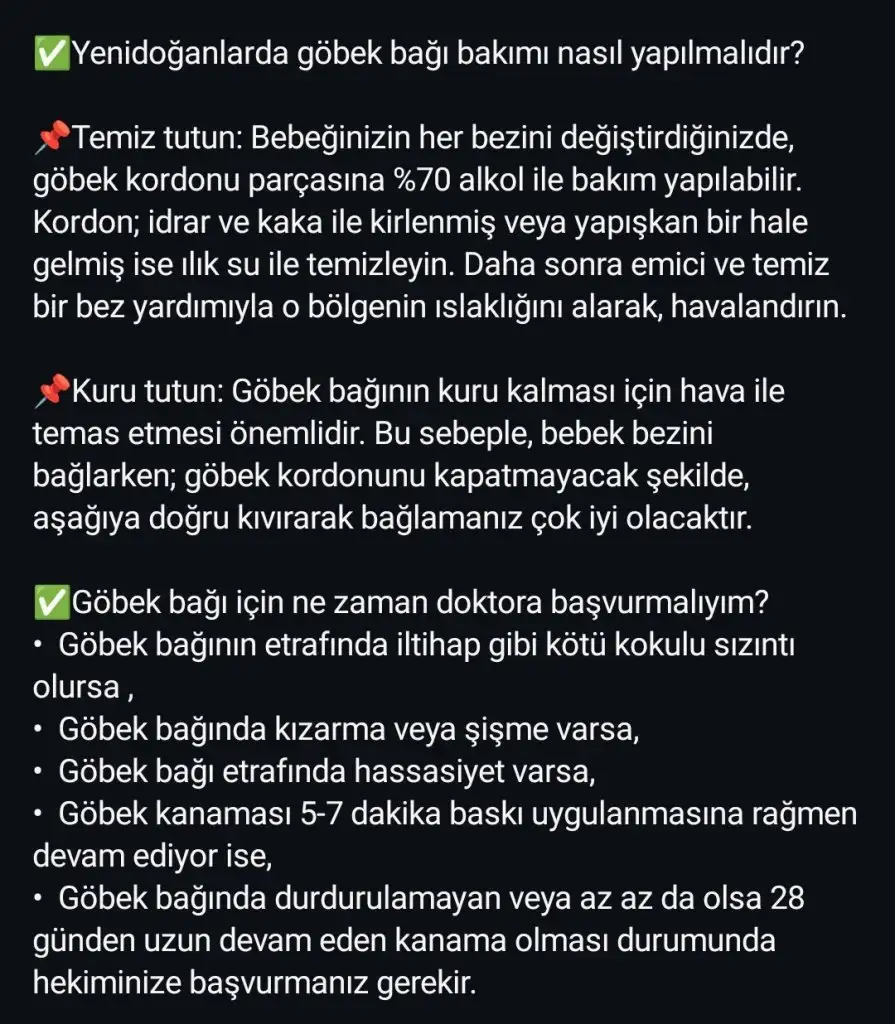 ✅Yenidoğanlarda göbek bağı bakımı nasıl yapılmalıdır?

📌Temiz tutun: Bebeğinizin her bezini değiştirdiğinizde, göbek kordonu parçasına %70 alkol ile bakım yapılabilir. Kordon; idrar ve kaka ile kirlenmiş veya yapışkan bir hale gelmiş ise ılık su ile temizleyin. Daha sonra emici ve temiz bir bez yardımıyla o bölgenin ıslaklığını alarak, havalandırın.

📌Kuru tutun: Göbek bağının kuru kalması için hava ile temas etmesi önemlidir. Bu sebeple, bebek bezini bağlarken; göbek kordonunu kapatmayacak şekilde, aşağıya doğru kıvırarak bağlamanız çok iyi olacaktır.

✅Göbek bağı için ne zaman doktora başvurmalıyım?
• Göbek bağının etrafında iltihap gibi kötü kokulu sızıntı olursa ,
• Göbek bağında kızarma veya şişme varsa,
• Göbek bağı etrafında hassasiyet varsa,
• Göbek kanaması 5-7 dakika baskı uygulanmasına rağmen devam ediyor ise,
• Göbek bağında durdurulamayan veya az az da olsa 28 günden uzun devam eden kanama olması durumunda hekiminize başvurmanız gerekir.